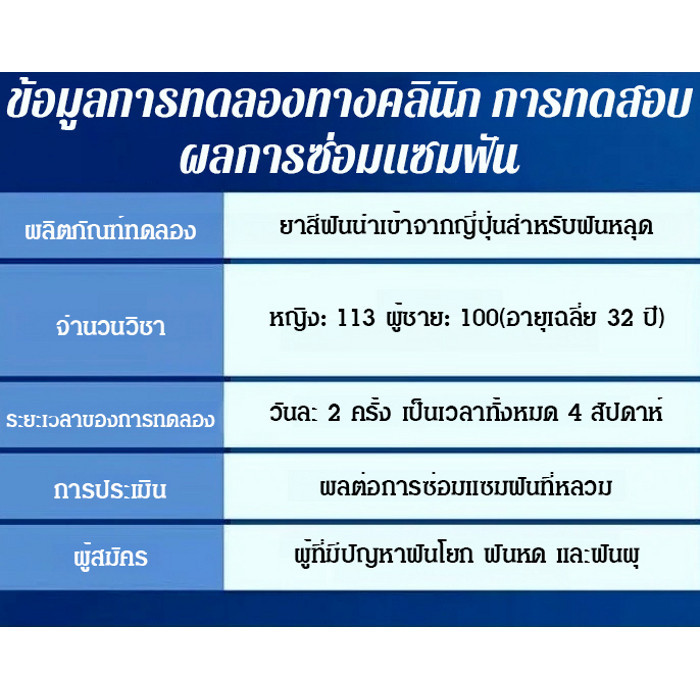 ข้อมูลการทดลองทางคลินิก การทดสอบผลการซ่อมแซมฟัน

| ผลิตภัณฑ์ทดลอง | ยาสีฟันนำเข้าจากญี่ปุ่นสำหรับฟันหลุด |
|---|---|
| จำนวนวิชา | หญิง: 113 ผู้ชาย: 100(อายุเฉลี่ย 32 ปี) |
| ระยะเวลาของการทดลอง | วันละ 2 ครั้ง เป็นเวลาทั้งหมด 4 สัปดาห์ |
| การประเมิน | ผลต่อการซ่อมแซมฟันที่หลวม |
| ผู้สมัคร | ผู้ที่มีปัญหาฟันโยก ฟันหด และฟันผุ |